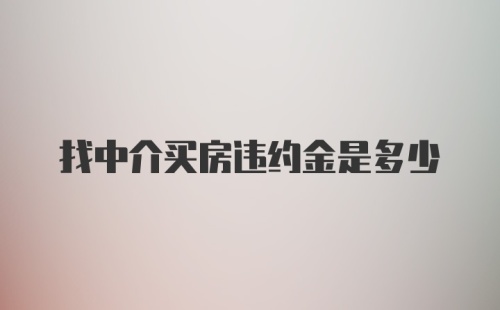 找中介买房违约金是多少